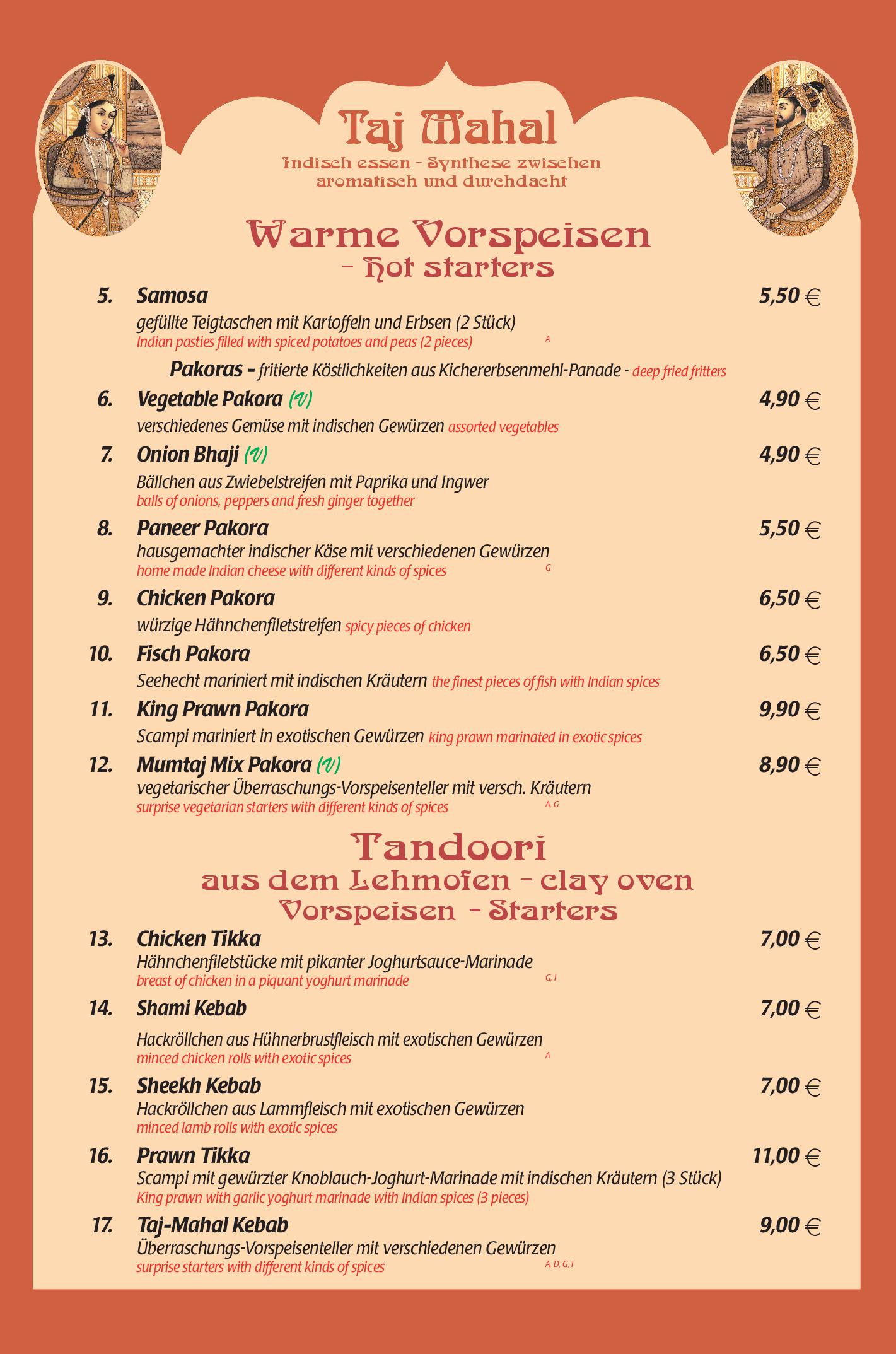 Taj Mahal
Indisch essen - Synthese zwischen aromatisch und durchdacht

Warme Vorspeisen
- Hot starters

5. Samosa 5,50 €
gefüllte Teigtaschen mit Kartoffeln und Erbsen (2 Stück)
Indian pasties filled with spiced potatoes and peas (2 pieces) A

Pakoras - fritierte Köstlichkeiten aus Kichererbsenmehl-Panade - deep fried fritters

6. Vegetable Pakora (V) 4,90 €
verschiedenes Gemüse mit indischen Gewürzen assorted vegetables

7. Onion Bhaji (V) 4,90 €
Bällchen aus Zwiebelstreifen mit Paprika und Ingwer
balls of onions, peppers and fresh ginger together

8. Paneer Pakora 5,50 €
hausgemachter indischer Käse mit verschiedenen Gewürzen
home made Indian cheese with different kinds of spices G

9. Chicken Pakora 6,50 €
würzige Hähnchenfiletstreifen spicy pieces of chicken

10. Fisch Pakora 6,50 €
Seehecht mariniert mit indischen Kräutern the finest pieces of fish with Indian spices

11. King Prawn Pakora 9,90 €
Scampi mariniert in exotischen Gewürzen king prawn marinated in exotic spices

12. Mumtaj Mix Pakora (V) 8,90 €
vegetarischer Überraschungs-Vorspeisenteller mit versch. Kräutern
surprise vegetarian starters with different kinds of spices A, G

Tandoori
aus dem Lehmofen - clay oven
Vorspeisen - Starters

13. Chicken Tikka 7,00 €
Hähnchenfiletstücke mit pikanter Joghurtsauce-Marinade
breast of chicken in a piquant yoghurt marinade G, I

14. Shami Kebab 7,00 €
Hackröllchen aus Hühnerbrustfleisch mit exotischen Gewürzen
minced chicken rolls with exotic spices A

15. Sheekh Kebab 7,00 €
Hackröllchen aus Lammfleisch mit exotischen Gewürzen
minced lamb rolls with exotic spices

16. Prawn Tikka 11,00 €
Scampi mit gewürzter Knoblauch-Joghurt-Marinade mit indischen Kräutern (3 Stück)
King prawn with garlic yoghurt marinade with Indian spices (3 pieces)

17. Taj-Mahal Kebab 9,00 €
Überraschungs-Vorspeisenteller mit verschiedenen Gewürzen
surprise starters with different kinds of spices A, D, G, I